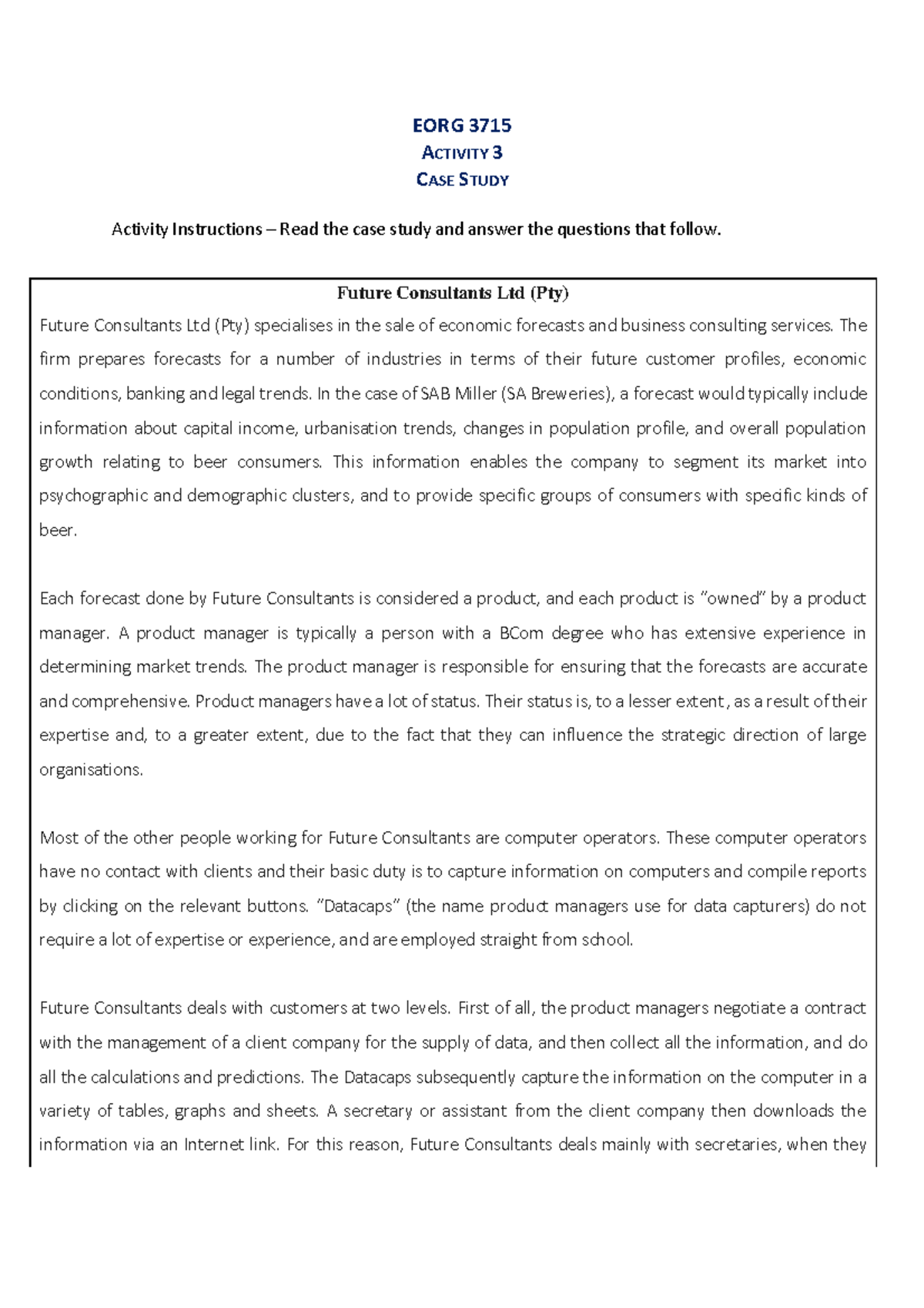 EORG 3715
ACTIVITY 3
CASE STUDY

Activity Instructions – Read the case study and answer the questions that follow.

Future Consultants Ltd (Pty)

Future Consultants Ltd (Pty) specialises in the sale of economic forecasts and business consulting services. The firm prepares forecasts for a number of industries in terms of their future customer profiles, economic conditions, banking and legal trends. In the case of SAB Miller (SA Breweries), a forecast would typically include information about capital income, urbanisation trends, changes in population profile, and overall population growth relating to beer consumers. This information enables the company to segment its market into psychographic and demographic clusters, and to provide specific groups of consumers with specific kinds of beer.

Each forecast done by Future Consultants is considered a product, and each product is "owned" by a product manager. A product manager is typically a person with a BCom degree who has extensive experience in determining market trends. The product manager is responsible for ensuring that the forecasts are accurate and comprehensive. Product managers have a lot of status. Their status is, to a lesser extent, as a result of their expertise and, to a greater extent, due to the fact that they can influence the strategic direction of large organisations.

Most of the other people working for Future Consultants are computer operators. These computer operators have no contact with clients and their basic duty is to capture information on computers and compile reports by clicking on the relevant buttons. "Datacaps" (the name product managers use for data capturers) do not require a lot of expertise or experience, and are employed straight from school.

Future Consultants deals with customers at two levels. First of all, the product managers negotiate a contract with the management of a client company for the supply of data, and then collect all the information, and do all the calculations and predictions. The Datacaps subsequently capture the information on the computer in a variety of tables, graphs and sheets. A secretary or assistant from the client company then downloads the information via an Internet link. For this reason, Future Consultants deals mainly with secretaries, when they